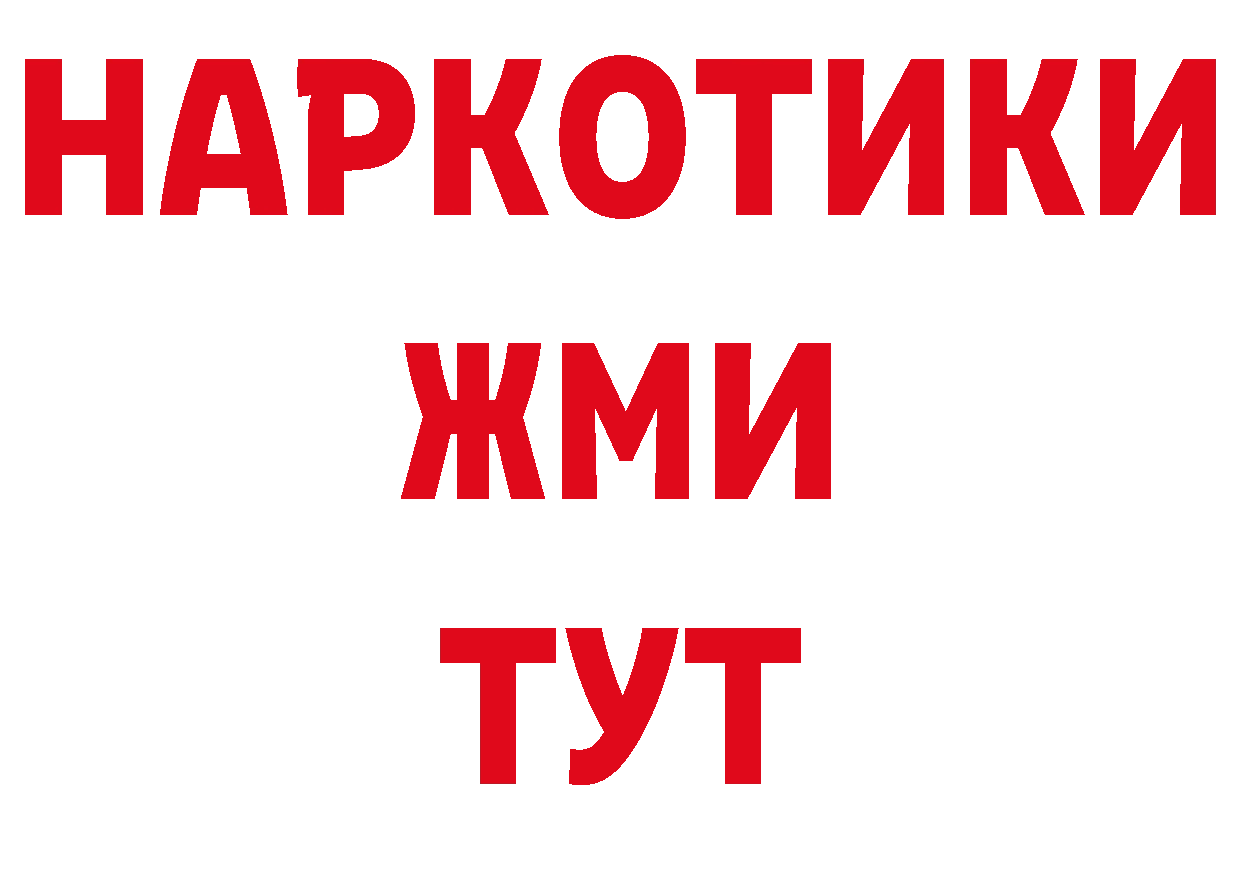 НАРКОТИКИ
ЖМИ
ТУТ